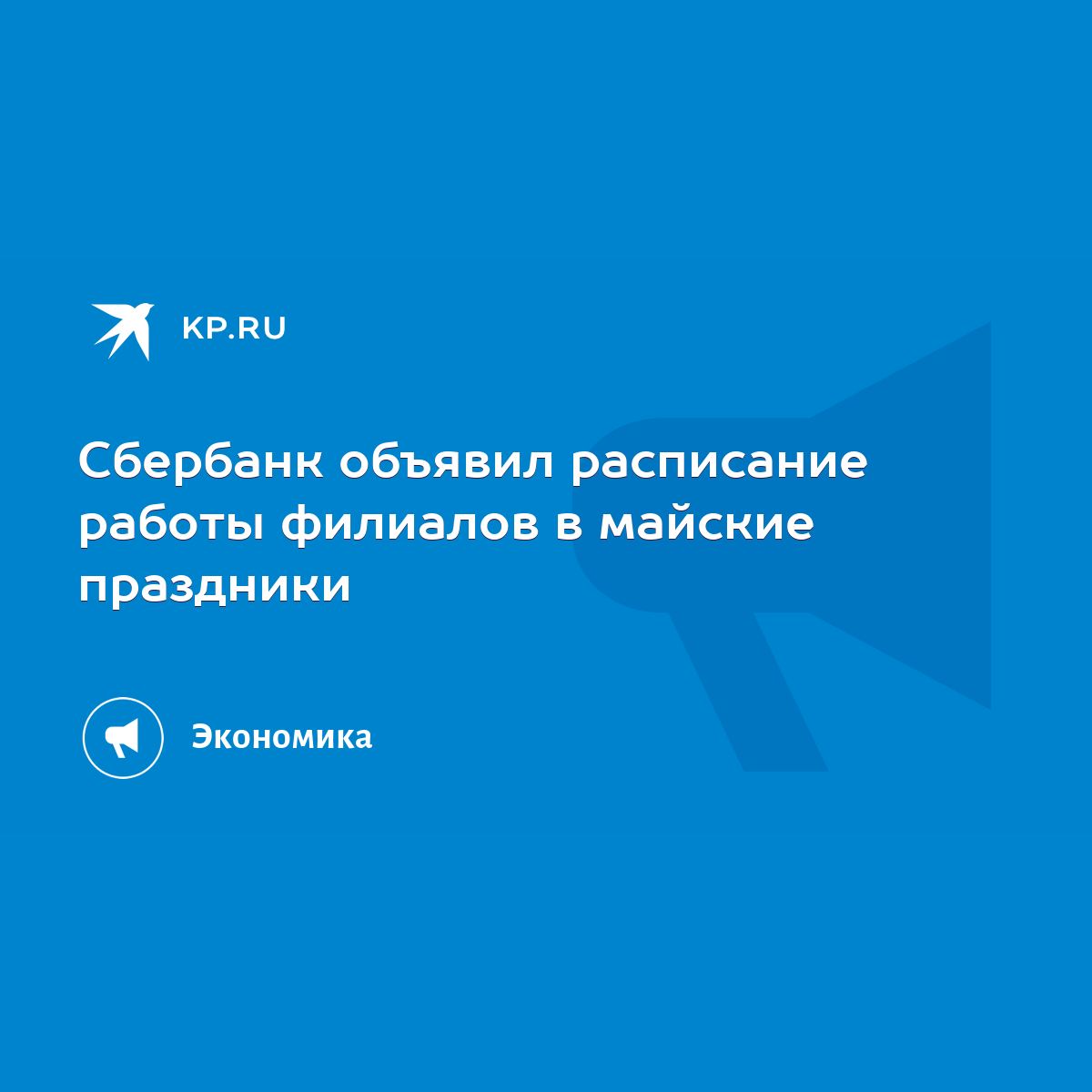 KP.RU

Сбербанк объявил расписание работы филиалов в майские праздники

Экономика